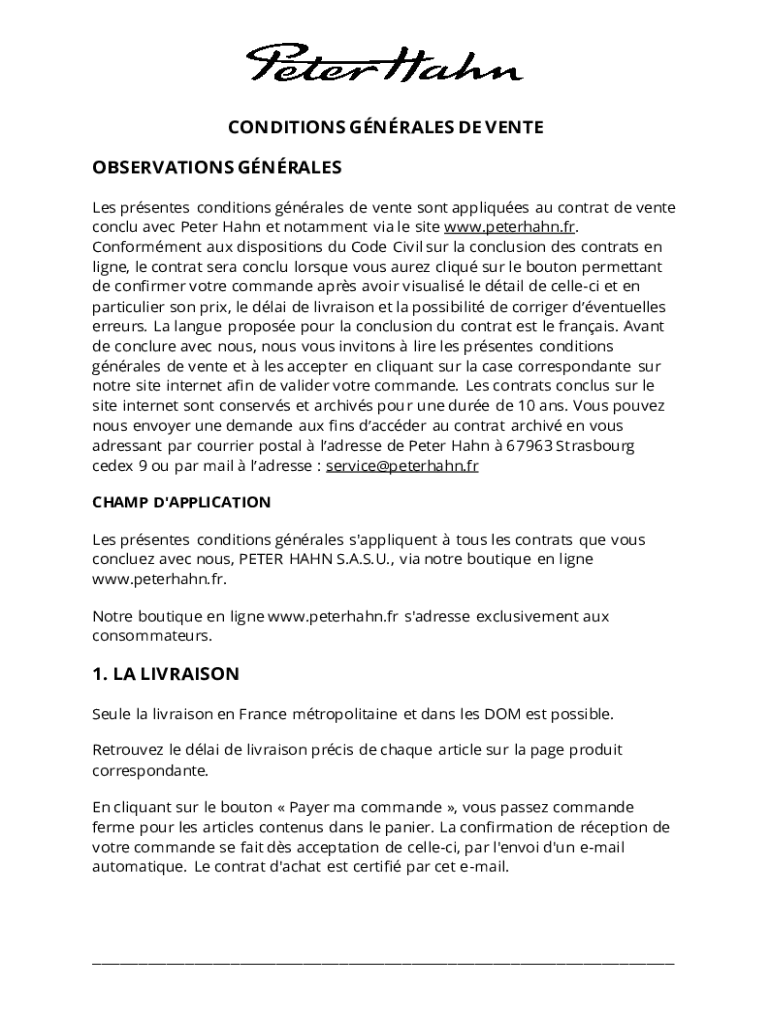 Peter Hahn

CONDITIONS GÉNÉRALES DE VENTE

OBSERVATIONS GÉNÉRALES

Les présentes conditions générales de vente sont appliquées au contrat de vente conclu avec Peter Hahn et notamment via le site www.peterhahn.fr. Conformément aux dispositions du Code Civil sur la conclusion des contrats en ligne, le contrat sera conclu lorsque vous aurez cliqué sur le bouton permettant de confirmer votre commande après avoir visualisé le détail de celle-ci et en particulier son prix, le délai de livraison et la possibilité de corriger d'éventuelles erreurs. La langue proposée pour la conclusion du contrat est le français. Avant de conclure avec nous, nous vous invitons à lire les présentes conditions générales de vente et à les accepter en cliquant sur la case correspondante sur notre site internet afin de valider votre commande. Les contrats conclus sur le site internet sont conservés et archivés pour une durée de 10 ans. Vous pouvez nous envoyer une demande aux fins d'accéder au contrat archivé en vous adressant par courrier postal à l'adresse de Peter Hahn à 67963 Strasbourg cedex 9 ou par mail à l'adresse : service@peterhahn.fr

CHAMP D'APPLICATION

Les présentes conditions générales s'appliquent à tous les contrats que vous concluez avec nous, PETER HAHN S.A.S.U., via notre boutique en ligne www.peterhahn.fr.

Notre boutique en ligne www.peterhahn.fr s'adresse exclusivement aux consommateurs.

1. LA LIVRAISON

Seule la livraison en France métropolitaine et dans les DOM est possible.

Retrouvez le délai de livraison précis de chaque article sur la page produit correspondante.

En cliquant sur le bouton « Payer ma commande », vous passez commande ferme pour les articles contenus dans le panier. La confirmation de réception de votre commande se fait dès acceptation de celle-ci, par l'envoi d'un e-mail automatique. Le contrat d'achat est certifié par cet e-mail.